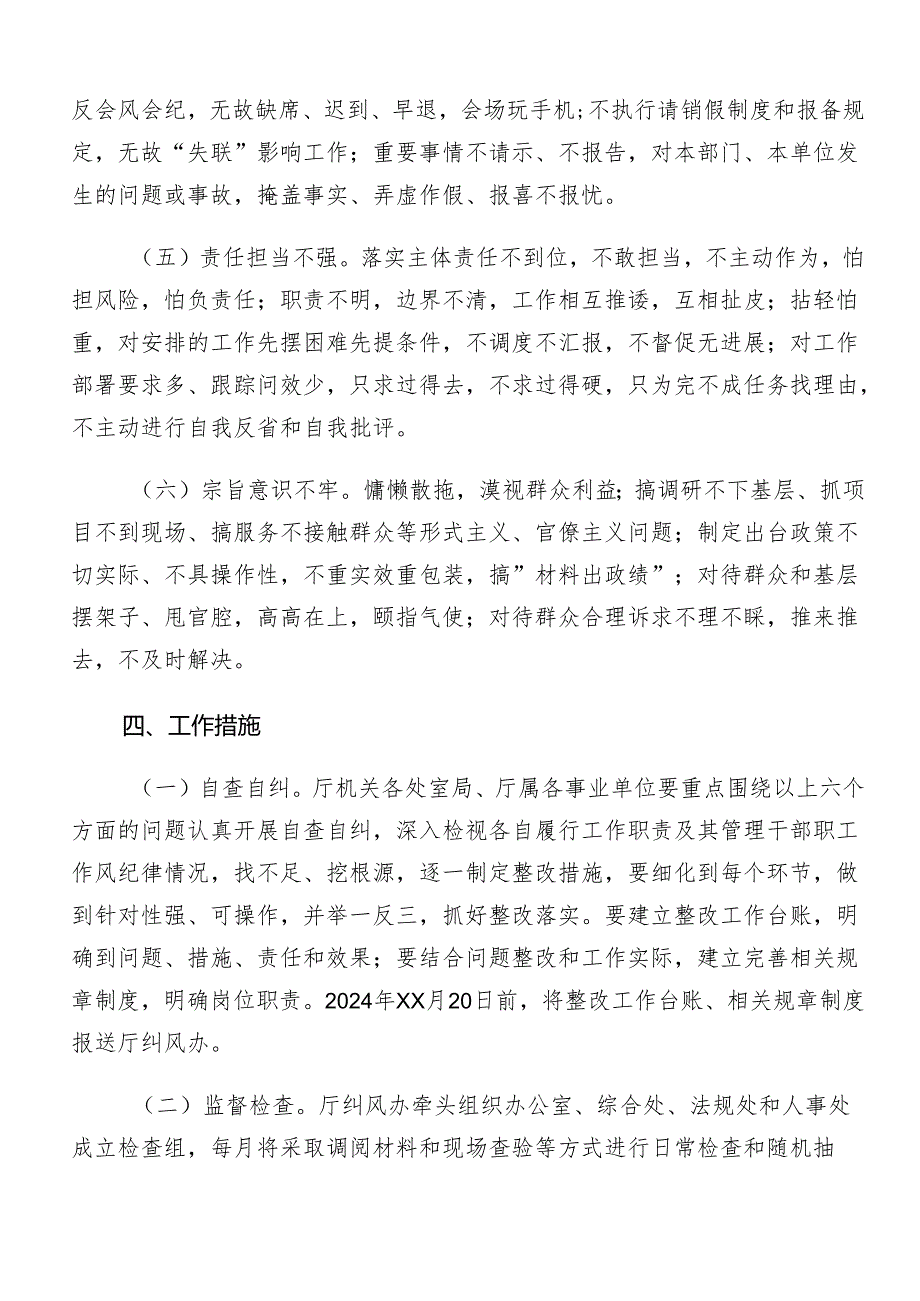 反会风会纪，无故缺席、迟到、早退，会场玩手机;不执行请销假制度和报备规定，无故“失联”影响工作；重要事情不请示、不报告，对本部门、本单位发生的问题或事故，掩盖事实、弄虚作假、报喜不报忧。

（五）责任担当不强。落实主体责任不到位，不敢担当，不主动作为，怕担风险，怕负责任；职责不明，边界不清，工作相互推诿，互相扯皮；拈轻怕重，对安排的工作先摆困难先提条件，不调度不汇报，不督促无进展；对工作部署要求多、跟踪问效少，只求过得去，不求过得硬，只为完不成任务找理由，不主动进行自我反省和自我批评。

（六）宗旨意识不牢。慵懒散拖，漠视群众利益;搞调研不下基层、抓项目不到现场、搞服务不接触群众等形式主义、官僚主义问题；制定出台政策不切实际、不具操作性，不重实效重包装，搞”材料出政绩”；对待群众和基层摆架子、甩官腔，高高在上，颐指气使；对待群众合理诉求不理不睬，推来推去，不及时解决。

四、工作措施

（一）自查自纠。厅机关各处室局、厅属各事业单位要重点围绕以上六个方面的问题认真开展自查自纠，深入检视各自履行工作职责及其管理干部职工作风纪律情况，找不足、挖根源，逐一制定整改措施，要细化到每个环节，做到针对性强、可操作，并举一反三，抓好整改落实。要建立整改工作台账，明确到问题、措施、责任和效果；要结合问题整改和工作实际，建立完善相关规章制度，明确岗位职责。2024年XX月20日前，将整改工作台账、相关规章制度报送厅纠风办。

（二）监督检查。厅纠风办牵头组织办公室、综合处、法规处和人事处成立检查组，每月将采取调阅材料和现场查验等方式进行日常检查和随机抽